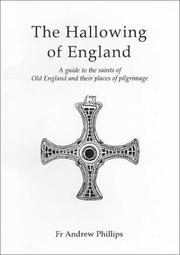 The Hallowing of England

A guide to the saints of Old England and their places of pilgrimage

Fr Andrew Phillips